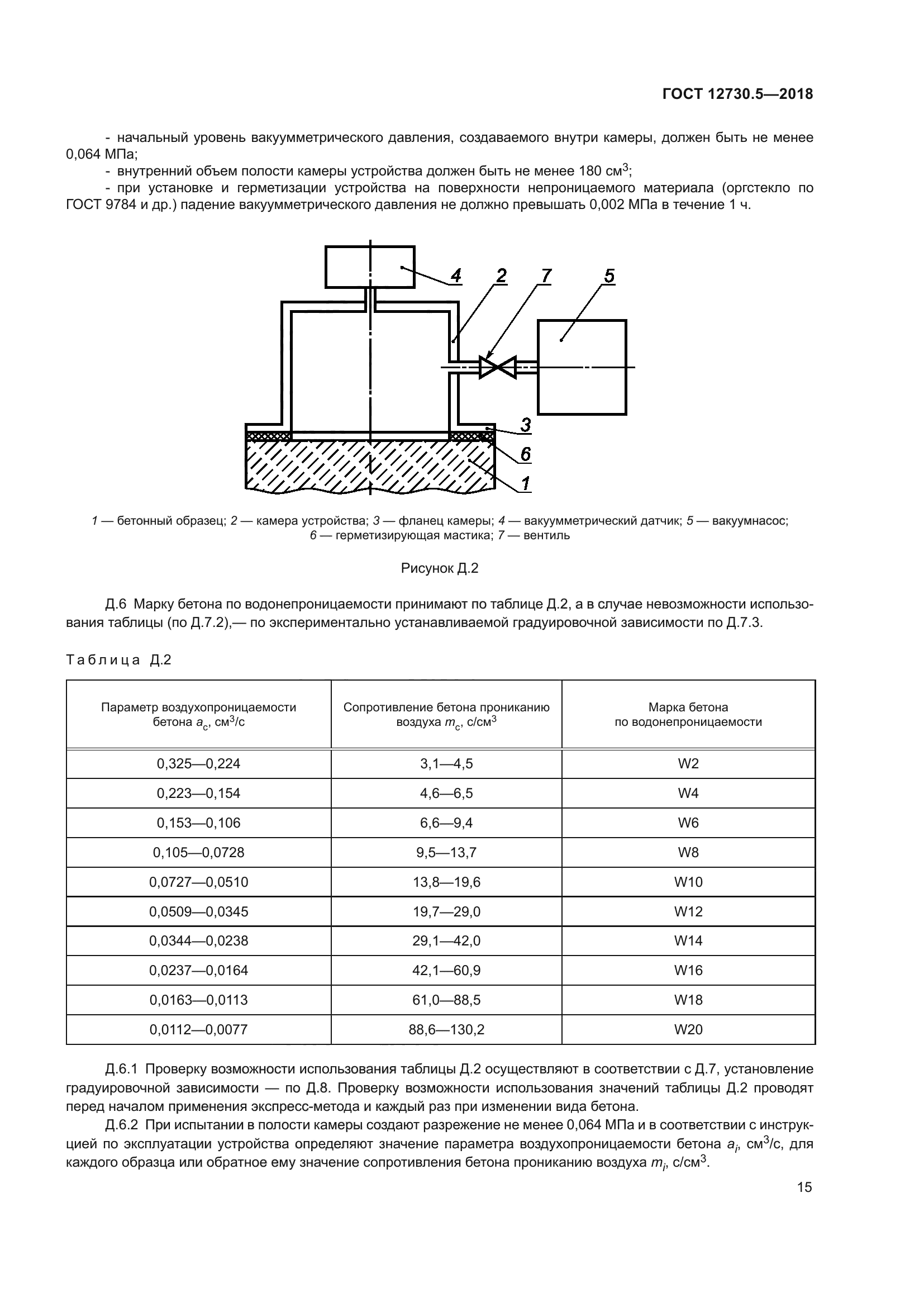 ГОСТ 12730.5—2018

- начальный уровень вакуумметрического давления, создаваемого внутри камеры, должен быть не менее 0,064 МПа;
- внутренний объем полости камеры устройства должен быть не менее 180 см$^3$;
- при установке и герметизации устройства на поверхности непроницаемого материала (оргстекло по ГОСТ 9784 и др.) падение вакуумметрического давления не должно превышать 0,002 МПа в течение 1 ч.

4
2
7
5
3
6
1

1 — бетонный образец; 2 — камера устройства; 3 — фланец камеры; 4 — вакуумметрический датчик; 5 — вакуумнасос; 6 — герметизирующая мастика; 7 — вентиль

Рисунок Д.2

Д.6 Марку бетона по водонепроницаемости принимают по таблице Д.2, а в случае невозможности использования таблицы (по Д.7.2),— по экспериментально устанавливаемой градуировочной зависимости по Д.7.3.

Таблица Д.2

| Параметр воздухопроницаемости бетона $a_c$, см$^3$/с | Сопротивление бетона прониканию воздуха $m_c$, с/см$^3$ | Марка бетона по водонепроницаемости |
|---|---|---|
| 0,325—0,224 | 3,1—4,5 | W2 |
| 0,223—0,154 | 4,6—6,5 | W4 |
| 0,153—0,106 | 6,6—9,4 | W6 |
| 0,105—0,0728 | 9,5—13,7 | W8 |
| 0,0727—0,0510 | 13,8—19,6 | W10 |
| 0,0509—0,0345 | 19,7—29,0 | W12 |
| 0,0344—0,0238 | 29,1—42,0 | W14 |
| 0,0237—0,0164 | 42,1—60,9 | W16 |
| 0,0163—0,0113 | 61,0—88,5 | W18 |
| 0,0112—0,0077 | 88,6—130,2 | W20 |

Д.6.1 Проверку возможности использования таблицы Д.2 осуществляют в соответствии с Д.7, установление градуировочной зависимости — по Д.8. Проверку возможности использования значений таблицы Д.2 проводят перед началом применения экспресс-метода и каждый раз при изменении вида бетона.

Д.6.2 При испытании в полости камеры создают разрежение не менее 0,064 МПа и в соответствии с инструкцией по эксплуатации устройства определяют значение параметра воздухопроницаемости бетона $a_i$, см$^3$/с, для каждого образца или обратное ему значение сопротивления бетона прониканию воздуха $m_i$, с/см$^3$.

15